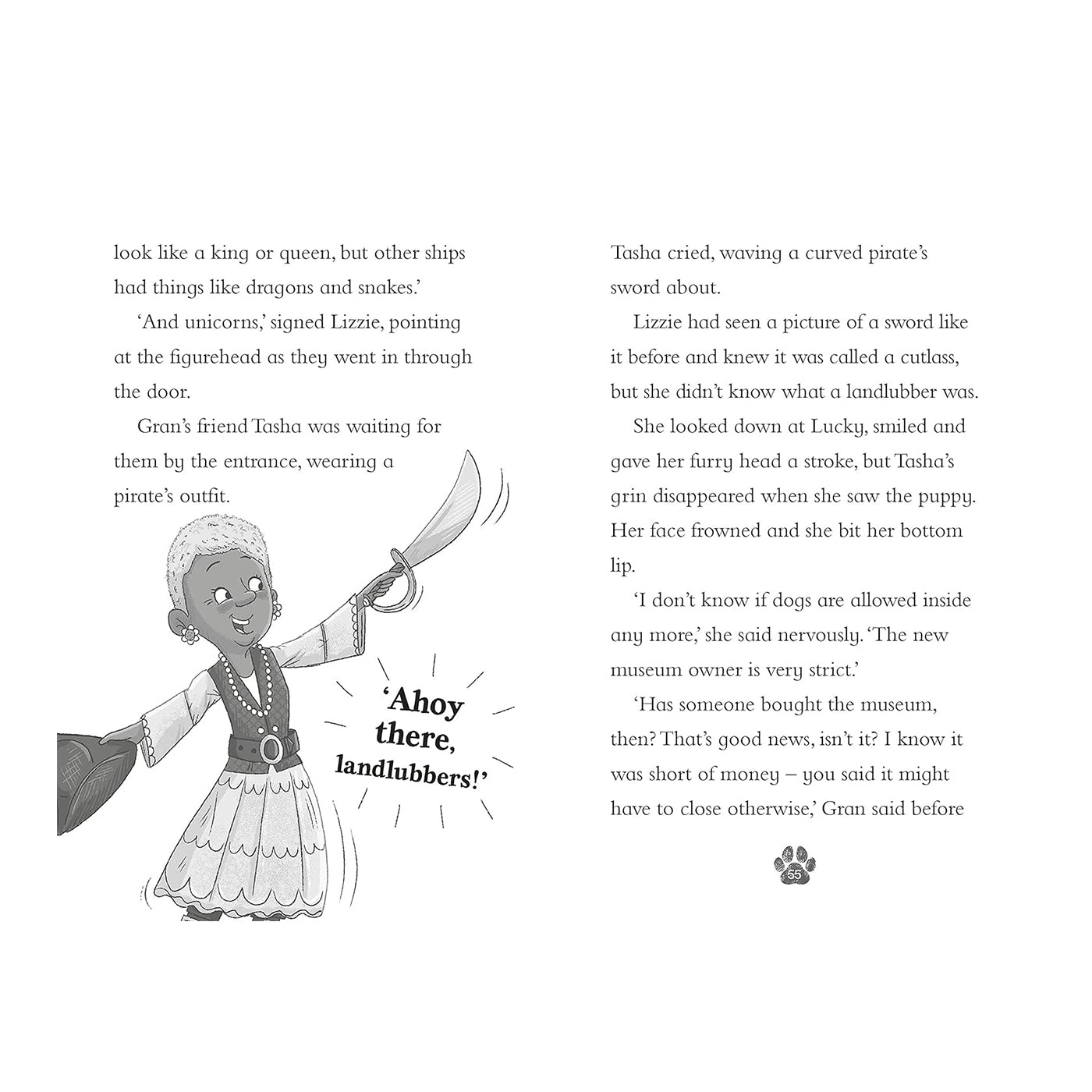 look like a king or queen, but other ships had things like dragons and snakes.'

'And unicorns,' signed Lizzie, pointing at the figurehead as they went in through the door.

Gran's friend Tasha was waiting for them by the entrance, wearing a pirate's outfit.

'Ahoy there, landlubbers!'

Tasha cried, waving a curved pirate's sword about.

Lizzie had seen a picture of a sword like it before and knew it was called a cutlass, but she didn't know what a landlubber was.

She looked down at Lucky, smiled and gave her furry head a stroke, but Tasha's grin disappeared when she saw the puppy. Her face frowned and she bit her bottom lip.

'I don't know if dogs are allowed inside any more,' she said nervously. 'The new museum owner is very strict.'

'Has someone bought the museum, then? That's good news, isn't it? I know it was short of money – you said it might have to close otherwise,' Gran said before

55